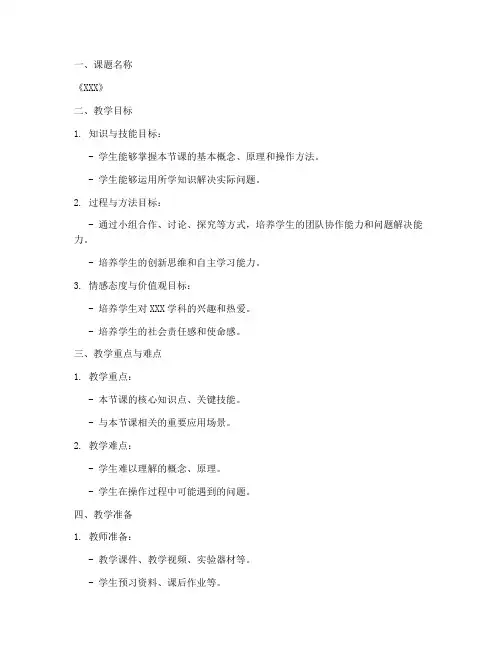 一、课题名称

《XXX》

二、教学目标

1. 知识与技能目标：

- 学生能够掌握本节课的基本概念、原理和操作方法。

- 学生能够运用所学知识解决实际问题。

2. 过程与方法目标：

- 通过小组合作、讨论、探究等方式，培养学生的团队协作能力和问题解决能力。

- 培养学生的创新思维和自主学习能力。

3. 情感态度与价值观目标：

- 培养学生对 XXX 学科的兴趣和热爱。

- 培养学生的社会责任感和使命感。

三、教学重点与难点

1. 教学重点：

- 本节课的核心知识点、关键技能。

- 与本节课相关的重要应用场景。

2. 教学难点：

- 学生难以理解的概念、原理。

- 学生在操作过程中可能遇到的问题。

四、教学准备

1. 教师准备：

- 教学课件、教学视频、实验器材等。

- 学生预习资料、课后作业等。